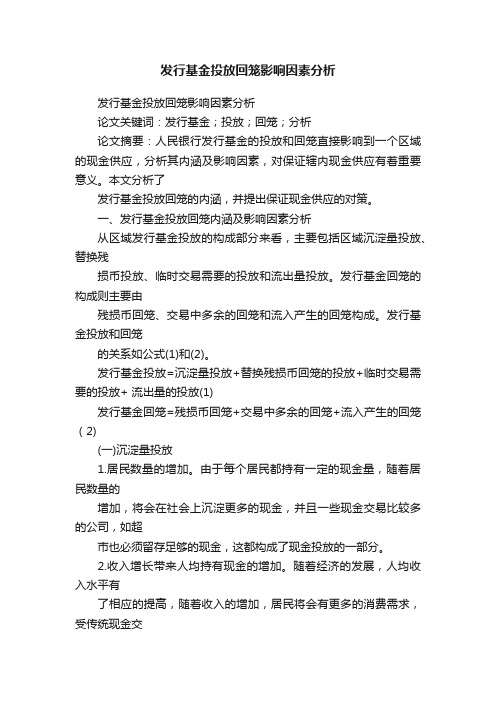 发行基金投放回笼影响因素分析

发行基金投放回笼影响因素分析

论文关键词：发行基金；投放；回笼；分析

论文摘要：人民银行发行基金的投放和回笼直接影响到一个区域的现金供应，分析其内涵及影响因素，对保证辖内现金供应有着重要意义。本文分析了

发行基金投放回笼的内涵，并提出保证现金供应的对策。

一、发行基金投放回笼内涵及影响因素分析

从区域发行基金投放的构成部分来看，主要包括区域沉淀量投放、替换残

损币投放、临时交易需要的投放和流出量投放。发行基金回笼的构成则主要由

残损币回笼、交易中多余的回笼和流入产生的回笼构成。发行基金投放和回笼

的关系如公式(1)和(2)。

发行基金投放=沉淀量投放+替换残损币回笼的投放+临时交易需要的投放+ 流出量的投放(1)

发行基金回笼=残损币回笼+交易中多余的回笼+流入产生的回笼（2)

(一)沉淀量投放

1.居民数量的增加。由于每个居民都持有一定的现金量，随着居民数量的

增加，将会在社会上沉淀更多的现金，并且一些现金交易比较多的公司，如超

市也必须留存足够的现金，这都构成了现金投放的一部分。

2.收入增长带来人均持有现金的增加。随着经济的发展，人均收入水平有

了相应的提高，随着收入的增加，居民将会有更多的消费需求，受传统现金交